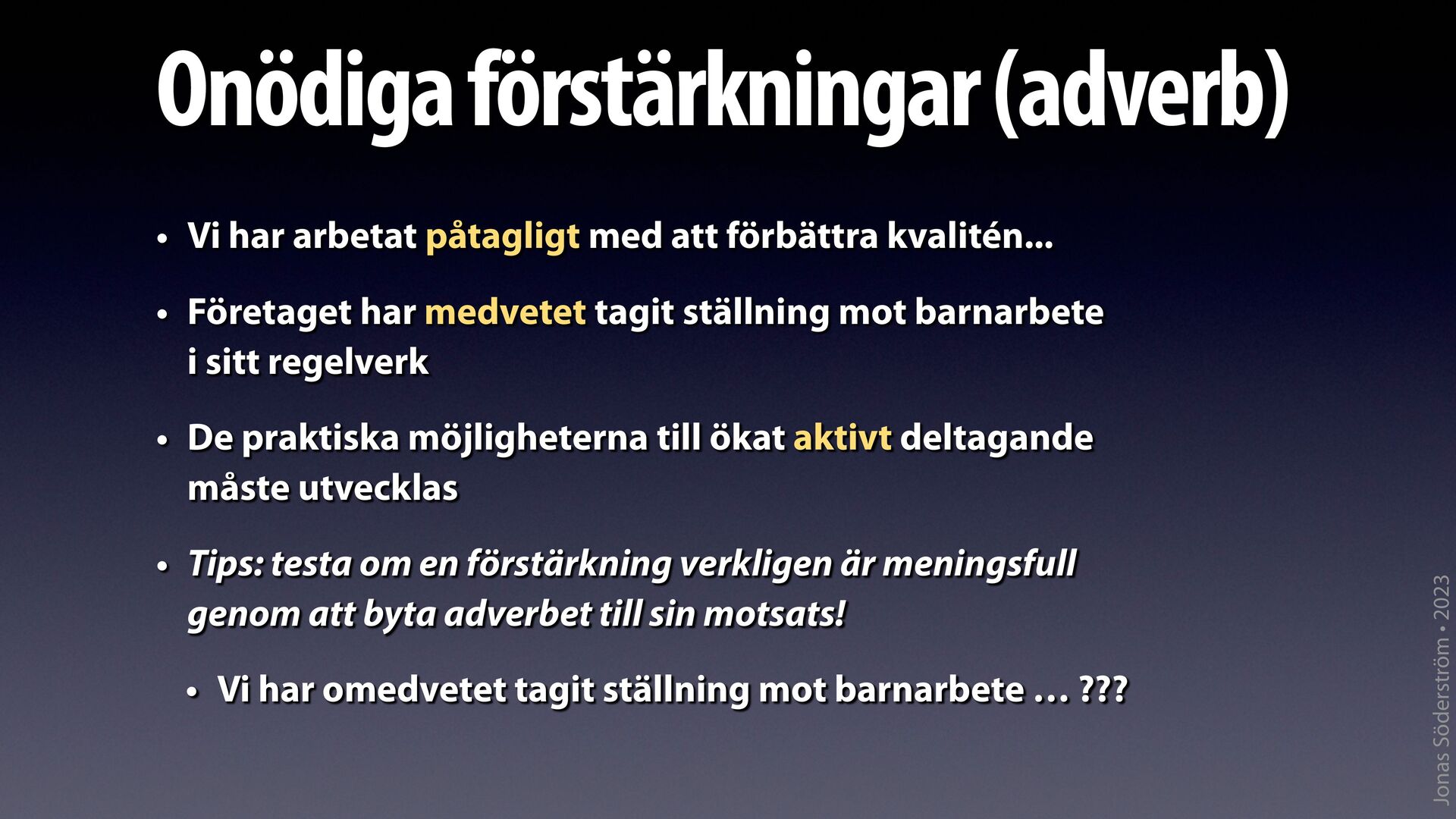 Onödiga förstärkningar (adverb)

• Vi har arbetat påtagligt med att förbättra kvalitén...

• Företaget har medvetet tagit ställning mot barnarbete i sitt regelverk

• De praktiska möjligheterna till ökat aktivt deltagande måste utvecklas

• Tips: testa om en förstärkning verkligen är meningsfull genom att byta adverbet till sin motsats!

• Vi har omedvetet tagit ställning mot barnarbete … ???

Jonas Söderström • 2023